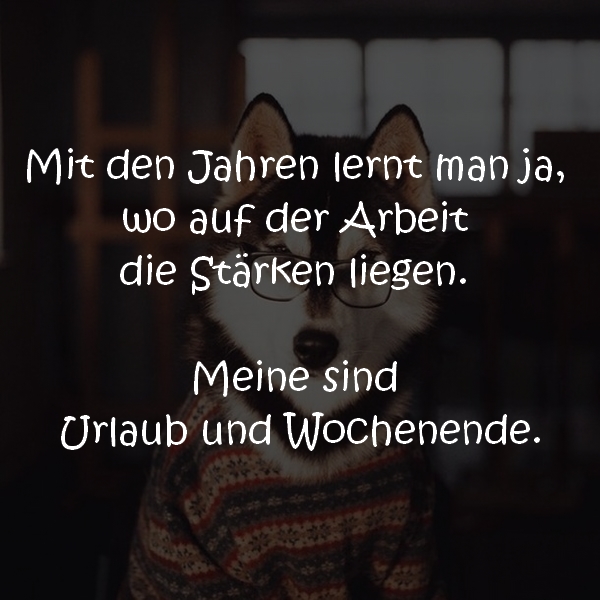 Mit den Jahren lernt man ja, wo auf der Arbeit die Stärken liegen.

Meine sind Urlaub und Wochenende.